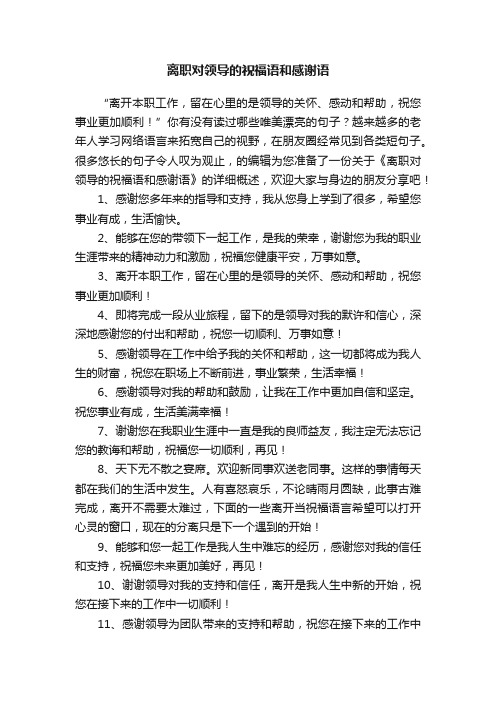 离职对领导的祝福语和感谢语

“离开本职工作，留在心里的是领导的关怀、感动和帮助，祝您事业更加顺利！”你有没有读过哪些唯美漂亮的句子？越来越多的老年人学习网络语言来拓宽自己的视野，在朋友圈经常见到各类短句子。很多悠长的句子令人叹为观止，的编辑为您准备了一份关于《离职对领导的祝福语和感谢语》的详细概述，欢迎大家与身边的朋友分享吧！

1、感谢您多年来的指导和支持，我从您身上学到了很多，希望您事业有成，生活愉快。

2、能够在您的带领下一起工作，是我的荣幸，谢谢您为我的职业生涯带来的精神动力和激励，祝福您健康平安，万事如意。

3、离开本职工作，留在心里的是领导的关怀、感动和帮助，祝您事业更加顺利！

4、即将完成一段从业旅程，留下的是领导对我的默许和信心，深深地感谢您的付出和帮助，祝您一切顺利、万事如意！

5、感谢领导在工作中给予我的关怀和帮助，这一切都将成为我人生的财富，祝您在职场上不断前进，事业繁荣，生活幸福！

6、感谢领导对我的帮助和鼓励，让我在工作中更加自信和坚定。祝您事业有成，生活美满幸福！

7、谢谢您在我职业生涯中一直是我的良师益友，我注定无法忘记您的教诲和帮助，祝福您一切顺利，再见！

8、天下无不散之宴席。欢迎新同事欢送老同事。这样的事情每天都在我们的生活中发生。人有喜怒哀乐，不论晴雨月圆缺，此事古难完成，离开不需要太难过，下面的一些离开当祝福语言希望可以打开心灵的窗口，现在的分离只是下一个遇到的开始！

9、能够和您一起工作是我人生中难忘的经历，感谢您对我的信任和支持，祝福您未来更加美好，再见！

10、谢谢领导对我的支持和信任，离开是我人生中新的开始，祝您在接下来的工作中一切顺利！

11、感谢领导为团队带来的支持和帮助，祝您在接下来的工作中